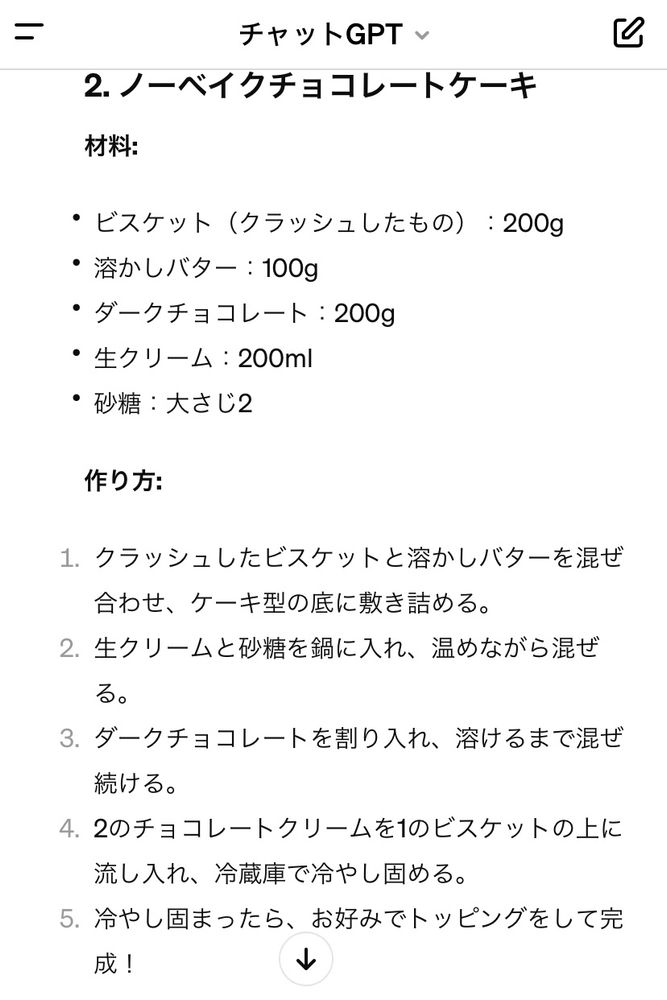 チャットGPT

2. ノーベイクチョコレートケーキ

材料:

• ビスケット（クラッシュしたもの）：200g
• 溶かしバター：100g
• ダークチョコレート：200g
• 生クリーム：200ml
• 砂糖：大さじ2

作り方:

1. クラッシュしたビスケットと溶かしバターを混ぜ合わせ、ケーキ型の底に敷き詰める。
2. 生クリームと砂糖を鍋に入れ、温めながら混ぜる。
3. ダークチョコレートを割り入れ、溶けるまで混ぜ続ける。
4. 2のチョコレートクリームを1のビスケットの上に流し入れ、冷蔵庫で冷やし固める。
5. 冷やし固まったら、お好みでトッピングをして完成！